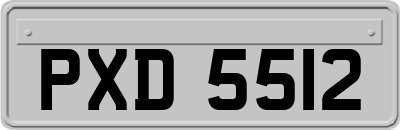 PXD 5512